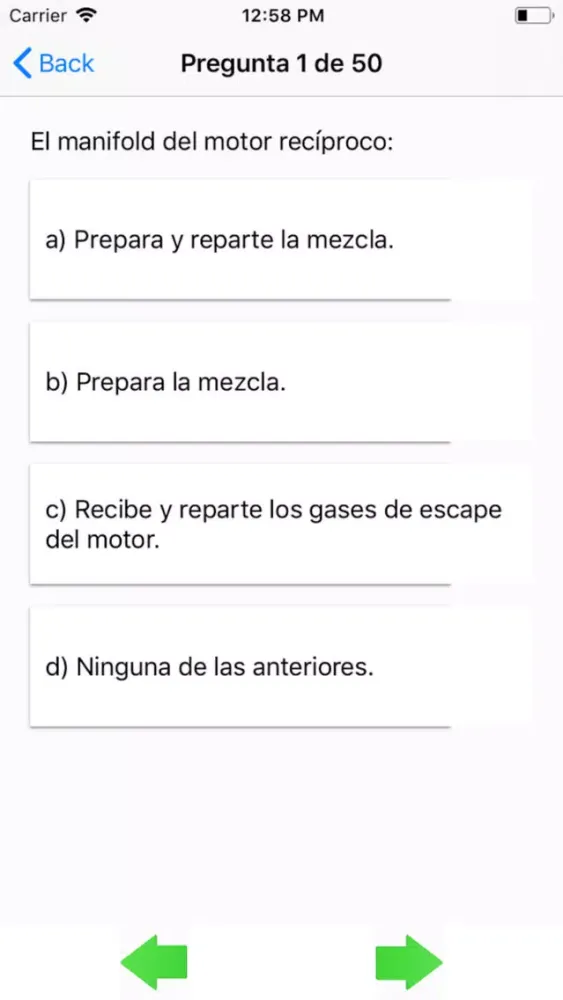 Carrier
12:58 PM

Back
Pregunta 1 de 50

El manifold del motor recíproco:

a) Prepara y reparte la mezcla.

b) Prepara la mezcla.

c) Recibe y reparte los gases de escape del motor.

d) Ninguna de las anteriores.